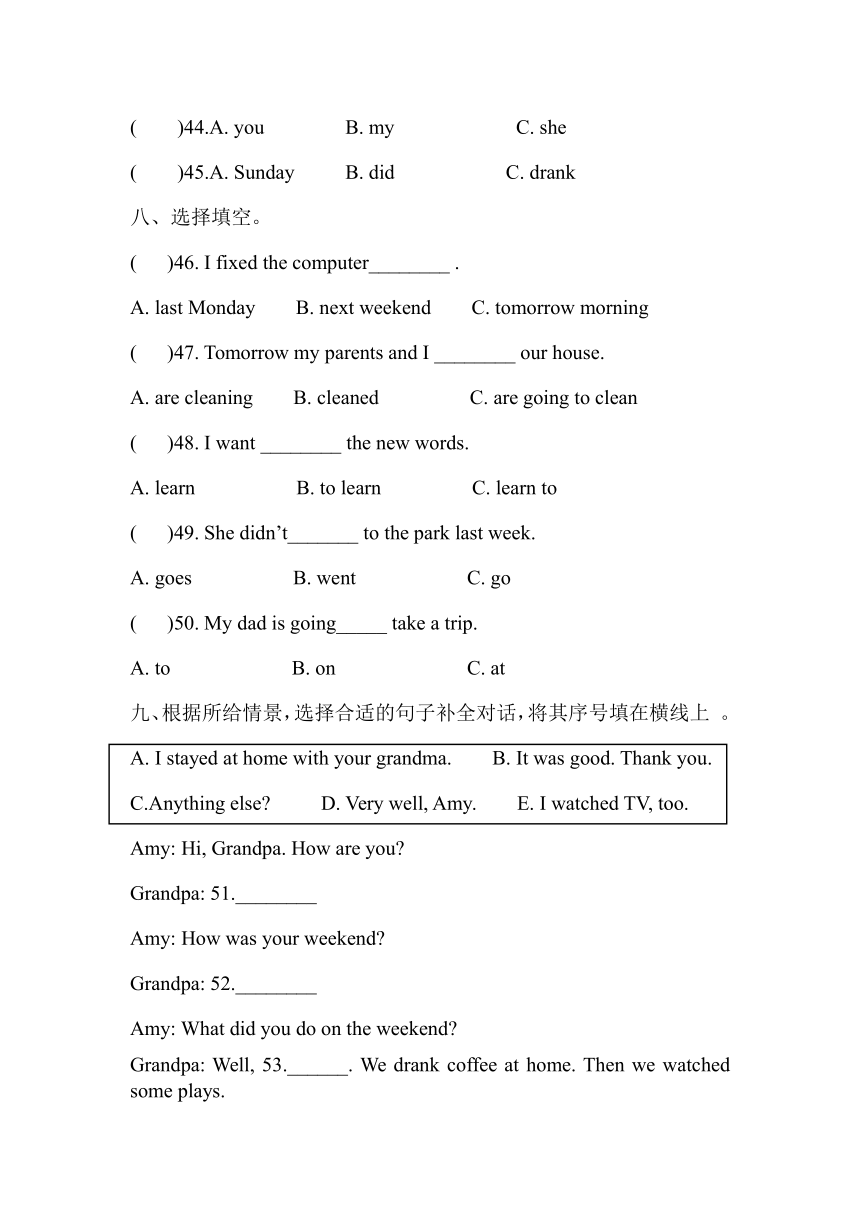 (　　)44.A. you　　B. my　　C. she

(　　)45.A. Sunday　　B. did　　C. drank

八、选择填空。

(　　)46. I fixed the computer________ .

A. last Monday　　B. next weekend　　C. tomorrow morning

(　　)47. Tomorrow my parents and I ________ our house.

A. are cleaning　　B. cleaned　　C. are going to clean

(　　)48. I want ________ the new words.

A. learn　　B. to learn　　C. learn to

(　　)49. She didn't_______ to the park last week.

A. goes　　B. went　　C. go

(　　)50. My dad is going_____ take a trip.

A. to　　B. on　　C. at

九、根据所给情景，选择合适的句子补全对话，将其序号填在横线上 。

A. I stayed at home with your grandma.　　B. It was good. Thank you.
C.Anything else?　　D. Very well, Amy.　　E. I watched TV, too.

Amy: Hi, Grandpa. How are you?

Grandpa: 51.________

Amy: How was your weekend?

Grandpa: 52.________

Amy: What did you do on the weekend?

Grandpa: Well, 53.______. We drank coffee at home. Then we watched some plays.